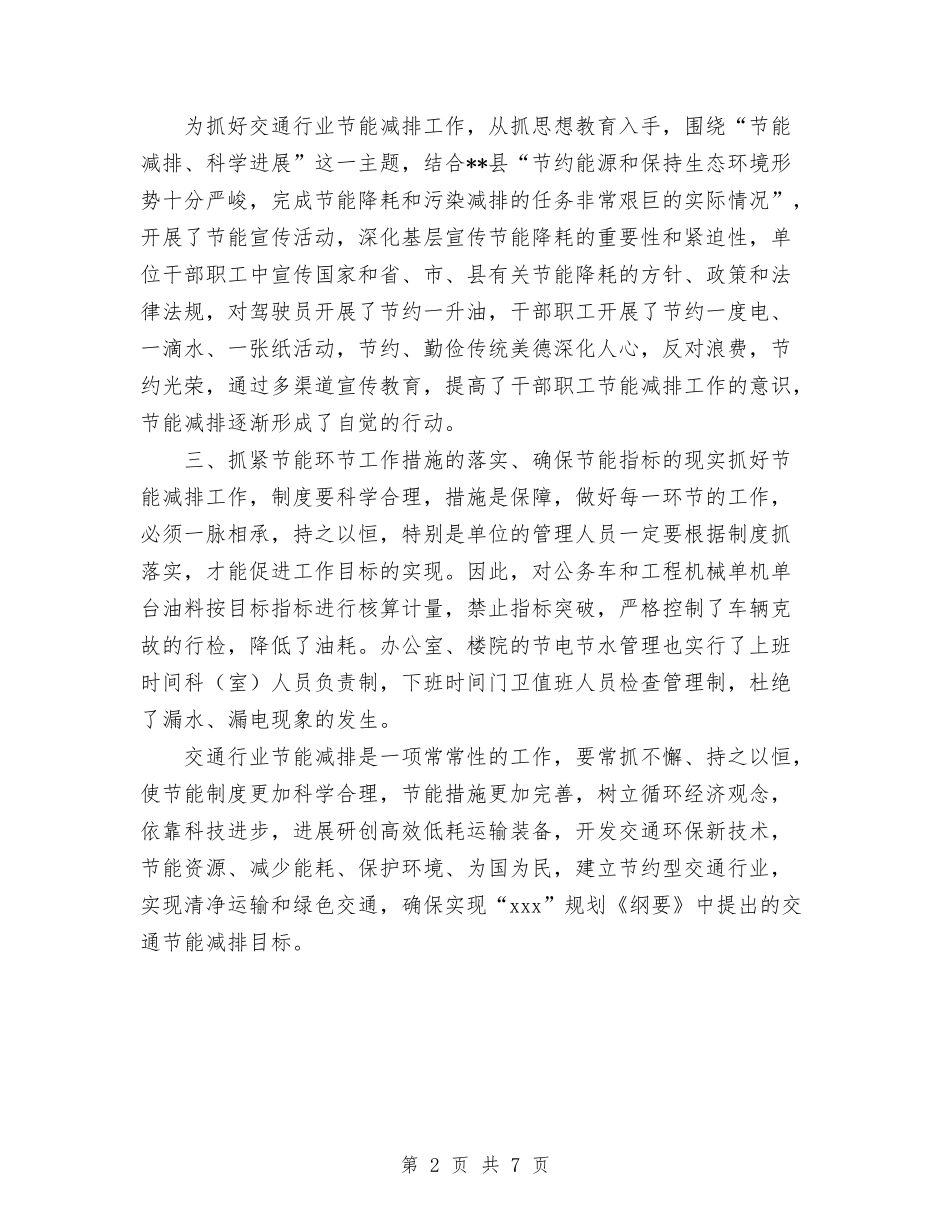 为抓好交通行业节能减排工作，从抓思想教育入手，围绕“节能减排、科学进展”这一主题，结合**县“节约能源和保持生态环境形势十分严峻，完成节能降耗和污染减排的任务非常艰巨的实际情况”，开展了节能宣传活动，深化基层宣传节能降耗的重要性和紧迫性，单位干部职工中宣传国家和省、市、县有关节能降耗的方针、政策和法律法规，对驾驶员开展了节约一升油，干部职工开展了节约一度电、一滴水、一张纸活动，节约、勤俭传统美德深化人心，反对浪费，节约光荣，通过多渠道宣传教育，提高了干部职工节能减排工作的意识，节能减排逐渐形成了自觉的行动。

三、抓紧节能环节工作措施的落实、确保节能指标的现实抓好节能减排工作，制度要科学合理，措施是保障，做好每一环节的工作，必须一脉相承，持之以恒，特别是单位的管理人员一定要根据制度抓落实，才能促进工作目标的实现。因此，对公务车和工程机械单机单台油料按目标指标进行核算计量，禁止指标突破，严格控制了车辆克故的行检，降低了油耗。办公室、楼院的节电节水管理也实行了上班时间科（室）人员负责制，下班时间门卫值班人员检查管理制，杜绝了漏水、漏电现象的发生。

交通行业节能减排是一项常常性的工作，要常抓不懈、持之以恒，使节能制度更加科学合理，节能措施更加完善，树立循环经济观念，依靠科技进步，进展研创高效低耗运输装备，开发交通环保新技术，节能资源、减少能耗、保护环境、为国为民，建立节约型交通行业，实现清净运输和绿色交通，确保实现“xxx”规划《纲要》中提出的交通节能减排目标。

第 2 页 共 7 页